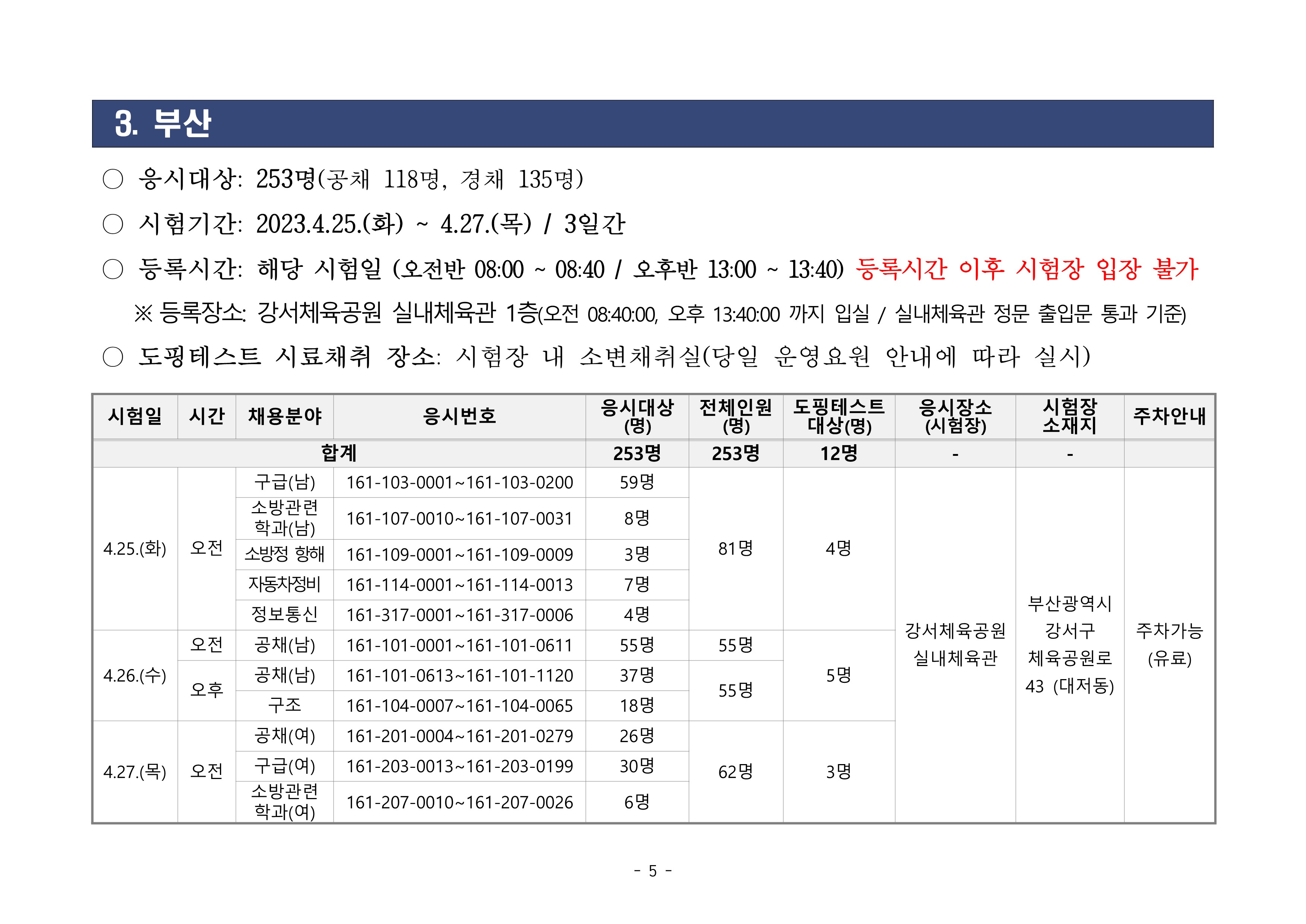 3. 부산

○ 응시대상: 253명(공채 118명, 경채 135명)

○ 시험기간: 2023.4.25.(화) ~ 4.27.(목) / 3일간

○ 등록시간: 해당 시험일 (오전반 08:00 ~ 08:40 / 오후반 13:00 ~ 13:40) 등록시간 이후 시험장 입장 불가

※ 등록장소: 강서체육공원 실내체육관 1층(오전 08:40:00, 오후 13:40:00 까지 입실 / 실내체육관 정문 출입문 통과 기준)

○ 도핑테스트 시료채취 장소: 시험장 내 소변채취실(당일 운영요원 안내에 따라 실시)

| 시험일 | 시간 | 채용분야 | 응시번호 | 응시대상 (명) | 전체인원 (명) | 도핑테스트 대상(명) | 응시장소 (시험장) | 시험장 소재지 | 주차안내 |
|---|---|---|---|---|---|---|---|---|---|
| 합계 | | | | 253명 | 253명 | 12명 | - | - | |
| 4.25.(화) | 오전 | 구급(남) | 161-103-0001~161-103-0200 | 59명 | 81명 | 4명 | 강서체육공원 실내체육관 | 부산광역시 강서구 체육공원로 43 (대저동) | 주차가능 (유료) |
| | | 소방관련 학과(남) | 161-107-0010~161-107-0031 | 8명 | | | | | |
| | | 소방정 항해 | 161-109-0001~161-109-0009 | 3명 | | | | | |
| | | 자동차정비 | 161-114-0001~161-114-0013 | 7명 | | | | | |
| | | 정보통신 | 161-317-0001~161-317-0006 | 4명 | | | | | |
| 4.26.(수) | 오전 | 공채(남) | 161-101-0001~161-101-0611 | 55명 | 55명 | 5명 | | | |
| | 오후 | 공채(남) | 161-101-0613~161-101-1120 | 37명 | 55명 | | | | |
| | | 구조 | 161-104-0007~161-104-0065 | 18명 | | | | | |
| 4.27.(목) | 오전 | 공채(여) | 161-201-0004~161-201-0279 | 26명 | 62명 | 3명 | | | |
| | | 구급(여) | 161-203-0013~161-203-0199 | 30명 | | | | | |
| | | 소방관련 학과(여) | 161-207-0010~161-207-0026 | 6명 | | | | | |

- 5 -